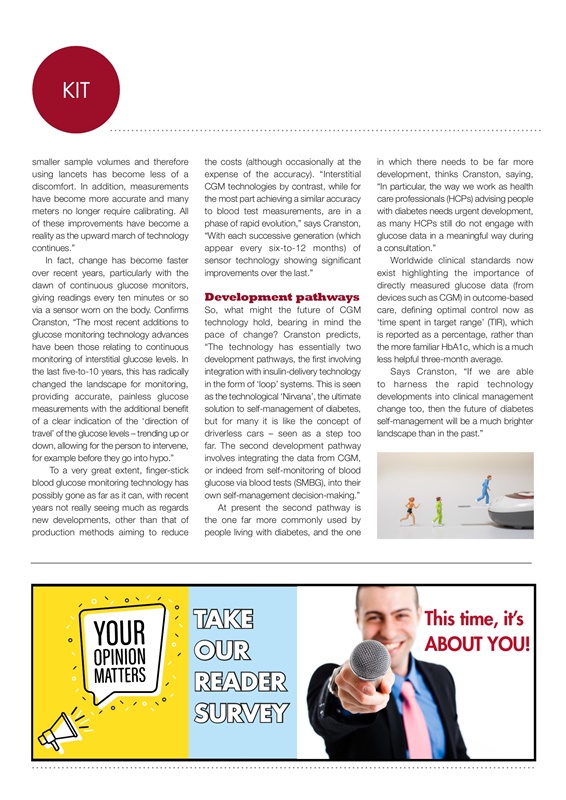 KIT

smaller sample volumes and therefore using lancets has become less of a discomfort. In addition, measurements have become more accurate and many meters no longer require calibrating. All of these improvements have become a reality as the upward march of technology continues."

In fact, change has become faster over recent years, particularly with the dawn of continuous glucose monitors, giving readings every ten minutes or so via a sensor worn on the body. Confirms Cranston, "The most recent additions to glucose monitoring technology advances have been those relating to continuous monitoring of interstitial glucose levels. In the last five-to-10 years, this has radically changed the landscape for monitoring, providing accurate, painless glucose measurements with the additional benefit of a clear indication of the 'direction of travel' of the glucose levels – trending up or down, allowing for the person to intervene, for example before they go into hypo."

To a very great extent, finger-stick blood glucose monitoring technology has possibly gone as far as it can, with recent years not really seeing much as regards new developments, other than that of production methods aiming to reduce the costs (although occasionally at the expense of the accuracy). "Interstitial CGM technologies by contrast, while for the most part achieving a similar accuracy to blood test measurements, are in a phase of rapid evolution," says Cranston, "With each successive generation (which appear every six-to-12 months) of sensor technology showing significant improvements over the last."

Development pathways

So, what might the future of CGM technology hold, bearing in mind the pace of change? Cranston predicts, "The technology has essentially two development pathways, the first involving integration with insulin-delivery technology in the form of 'loop' systems. This is seen as the technological 'Nirvana', the ultimate solution to self-management of diabetes, but for many it is like the concept of driverless cars – seen as a step too far. The second development pathway involves integrating the data from CGM, or indeed from self-monitoring of blood glucose via blood tests (SMBG), into their own self-management decision-making."

At present the second pathway is the one far more commonly used by people living with diabetes, and the one in which there needs to be far more development, thinks Cranston, saying, "In particular, the way we work as health care professionals (HCPs) advising people with diabetes needs urgent development, as many HCPs still do not engage with glucose data in a meaningful way during a consultation."

Worldwide clinical standards now exist highlighting the importance of directly measured glucose data (from devices such as CGM) in outcome-based care, defining optimal control now as 'time spent in target range' (TIR), which is reported as a percentage, rather than the more familiar HbA1c, which is a much less helpful three-month average.

Says Cranston, "If we are able to harness the rapid technology developments into clinical management change too, then the future of diabetes self-management will be a much brighter landscape than in the past."

YOUR OPINION MATTERS

TAKE OUR READER SURVEY

This time, it's ABOUT YOU!